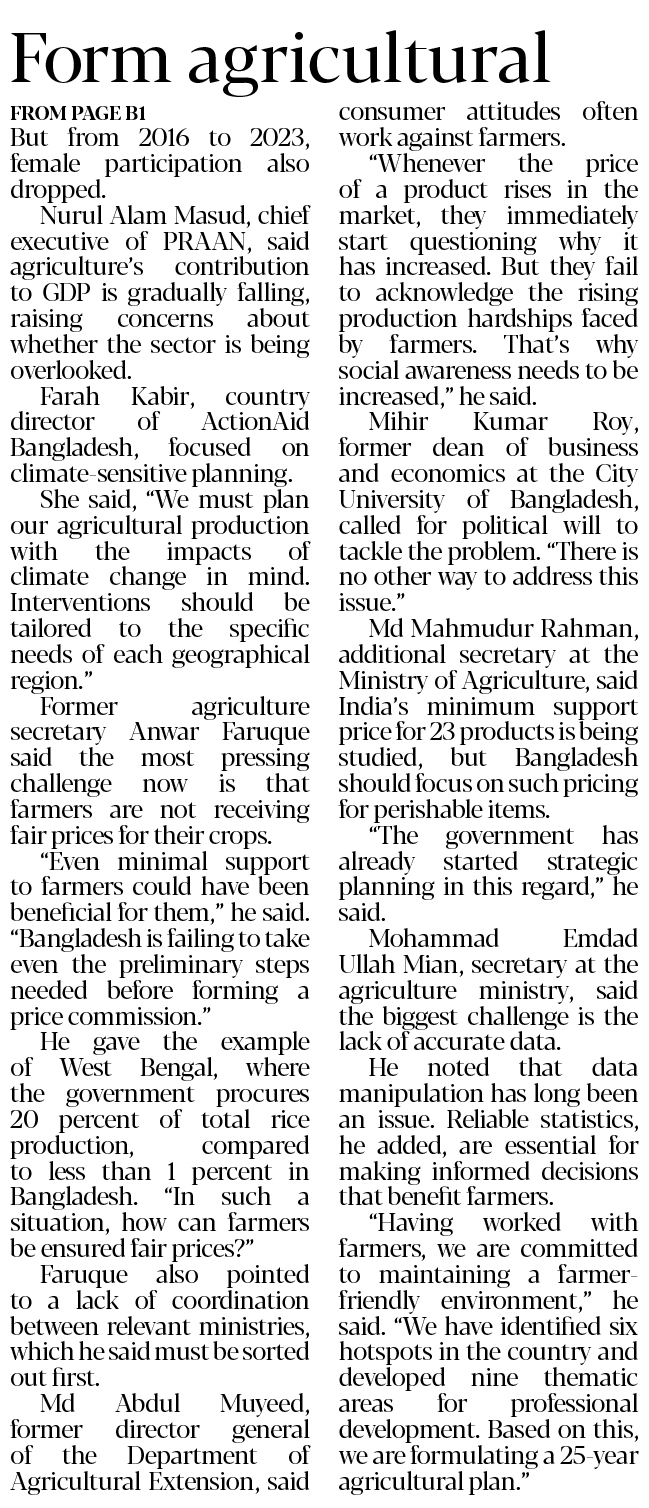 Form agricultural

FROM PAGE B1

But from 2016 to 2023, female participation also dropped.

Nurul Alam Masud, chief executive of PRAAN, said agriculture's contribution to GDP is gradually falling, raising concerns about whether the sector is being overlooked.

Farah Kabir, country director of ActionAid Bangladesh, focused on climate-sensitive planning.

She said, "We must plan our agricultural production with the impacts of climate change in mind. Interventions should be tailored to the specific needs of each geographical region."

Former agriculture secretary Anwar Faruque said the most pressing challenge now is that farmers are not receiving fair prices for their crops.

"Even minimal support to farmers could have been beneficial for them," he said. "Bangladesh is failing to take even the preliminary steps needed before forming a price commission."

He gave the example of West Bengal, where the government procures 20 percent of total rice production, compared to less than 1 percent in Bangladesh. "In such a situation, how can farmers be ensured fair prices?"

Faruque also pointed to a lack of coordination between relevant ministries, which he said must be sorted out first.

Md Abdul Muyeed, former director general of the Department of Agricultural Extension, said consumer attitudes often work against farmers.

"Whenever the price of a product rises in the market, they immediately start questioning why it has increased. But they fail to acknowledge the rising production hardships faced by farmers. That's why social awareness needs to be increased," he said.

Mihir Kumar Roy, former dean of business and economics at the City University of Bangladesh, called for political will to tackle the problem. "There is no other way to address this issue."

Md Mahmudur Rahman, additional secretary at the Ministry of Agriculture, said India's minimum support price for 23 products is being studied, but Bangladesh should focus on such pricing for perishable items.

"The government has already started strategic planning in this regard," he said.

Mohammad Emdad Ullah Mian, secretary at the agriculture ministry, said the biggest challenge is the lack of accurate data.

He noted that data manipulation has long been an issue. Reliable statistics, he added, are essential for making informed decisions that benefit farmers.

"Having worked with farmers, we are committed to maintaining a farmer-friendly environment," he said. "We have identified six hotspots in the country and developed nine thematic areas for professional development. Based on this, we are formulating a 25-year agricultural plan."